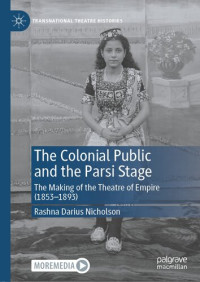 TRANSNATIONAL THEATRE HISTORIES

The Colonial Public and the Parsi Stage

The Making of the Theatre of Empire (1853–1893)

Rashna Darius Nicholson

MOREMEDIA

palgrave macmillan